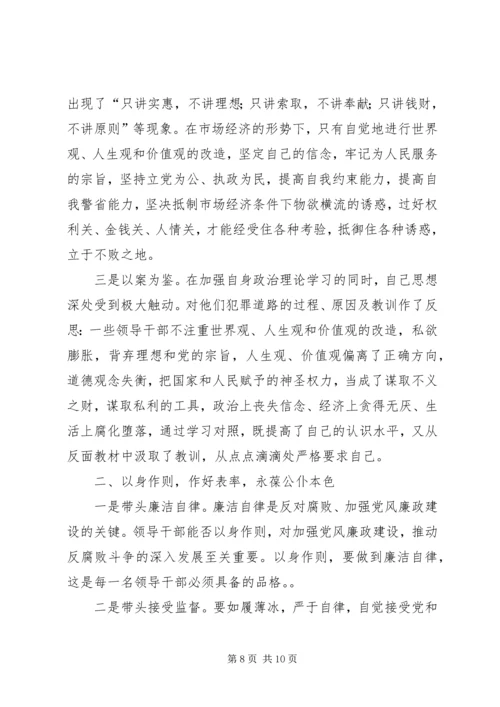 出现了“只讲实惠，不讲理想；只讲索取，不讲奉献；只讲钱财，不讲原则”等现象。在市场经济的形势下，只有自觉地进行世界观、人生观和价值观的改造，坚定自己的信念，牢记为人民服务的宗旨，坚持立党为公、执政为民，提高自我约束能力，提高自我警省能力，坚决抵制市场经济条件下物欲横流的诱惑，过好权利关、金钱关、人情关，才能经受住各种考验，抵御住各种诱惑，立于不败之地。

三是以案为鉴。在加强自身政治理论学习的同时，自己思想深处受到极大触动。对他们犯罪道路的过程、原因及教训作了反思：一些领导干部不注重世界观、人生观和价值观的改造，私欲膨胀，背弃理想和党的宗旨，人生观、价值观偏离了正确方向，道德观念失衡，把国家和人民赋予的神圣权力，当成了谋取不义之财，谋取私利的工具，政治上丧失信念、经济上贪得无厌、生活上腐化堕落，通过学习对照，既提高了自己的认识水平，又从反面教材中汲取了教训，从点点滴滴处严格要求自己。

二、以身作则，作好表率，永葆公仆本色

一是带头廉洁自律。廉洁自律是反对腐败、加强党风廉政建设的关键。领导干部能否以身作则，对加强党风廉政建设，推动反腐败斗争的深入发展至关重要。以身作则，要做到廉洁自律，这是每一名领导干部必须具备的品格。。

二是带头接受监督。要如履薄冰，严于自律，自觉接受党和

第 8 页 共 10 页